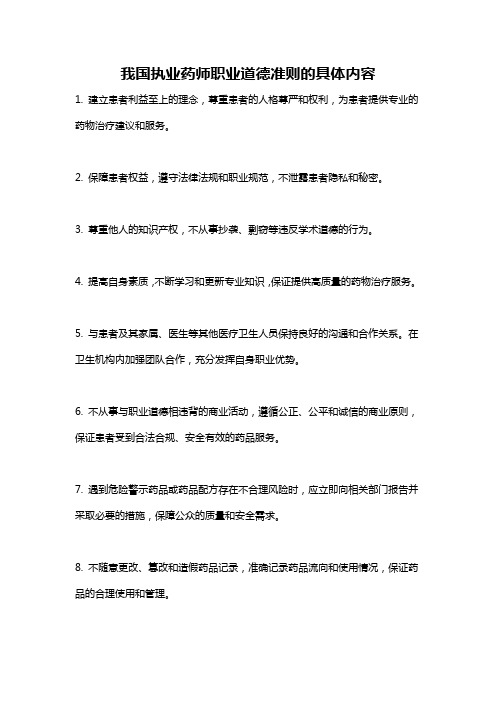 我国执业药师职业道德准则的具体内容

1. 建立患者利益至上的理念，尊重患者的人格尊严和权利，为患者提供专业的药物治疗建议和服务。

2. 保障患者权益，遵守法律法规和职业规范，不泄露患者隐私和秘密。

3. 尊重他人的知识产权，不从事抄袭、剽窃等违反学术道德的行为。

4. 提高自身素质，不断学习和更新专业知识，保证提供高质量的药物治疗服务。

5. 与患者及其家属、医生等其他医疗卫生人员保持良好的沟通和合作关系。在卫生机构内加强团队合作，充分发挥自身职业优势。

6. 不从事与职业道德相违背的商业活动，遵循公正、公平和诚信的商业原则，保证患者受到合法合规、安全有效的药品服务。

7. 遇到危险警示药品或药品配方存在不合理风险时，应立即向相关部门报告并采取必要的措施，保障公众的质量和安全需求。

8. 不随意更改、篡改和造假药品记录，准确记录药品流向和使用情况，保证药品的合理使用和管理。